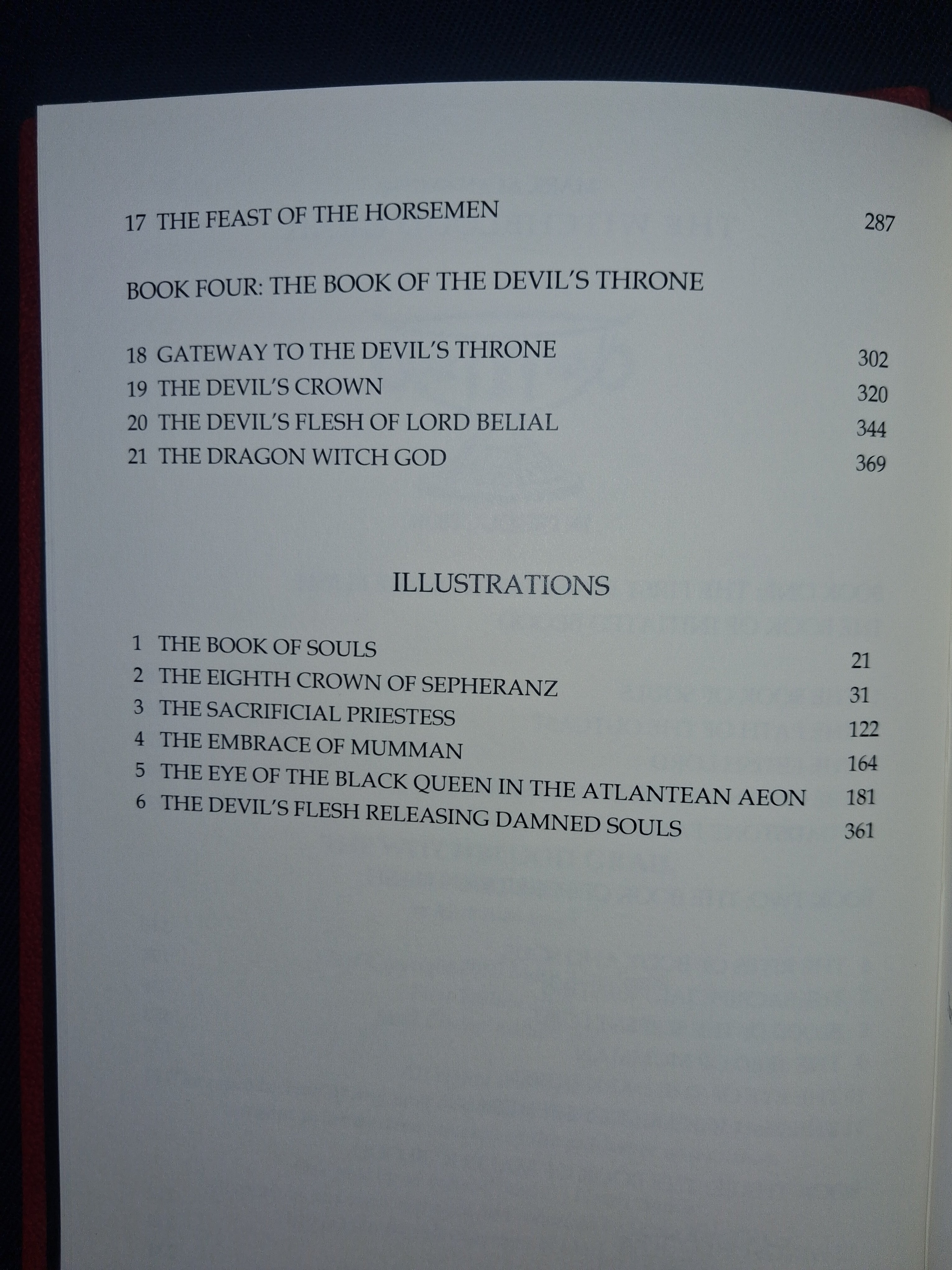 17 THE FEAST OF THE HORSEMEN 287

BOOK FOUR: THE BOOK OF THE DEVIL'S THRONE

18 GATEWAY TO THE DEVIL'S THRONE 302
19 THE DEVIL'S CROWN 320
20 THE DEVIL'S FLESH OF LORD BELIAL 344
21 THE DRAGON WITCH GOD 369

ILLUSTRATIONS

1 THE BOOK OF SOULS 21
2 THE EIGHTH CROWN OF SEPHERANZ 31
3 THE SACRIFICIAL PRIESTESS 122
4 THE EMBRACE OF MUMMAN 164
5 THE EYE OF THE BLACK QUEEN IN THE ATLANTEAN AEON 181
6 THE DEVIL'S FLESH RELEASING DAMNED SOULS 361